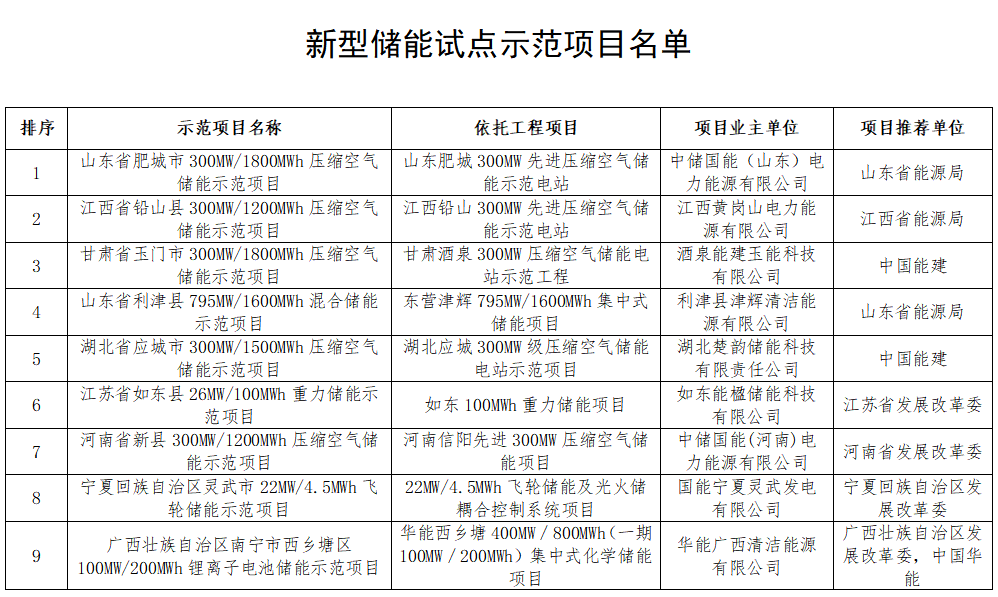 新型储能试点示范项目名单

| 排序 | 示范项目名称 | 依托工程项目 | 项目业主单位 | 项目推荐单位 |
|---|---|---|---|---|
| 1 | 山东省肥城市 300MW/1800MWh 压缩空气储能示范项目 | 山东肥城 300MW 先进压缩空气储能示范电站 | 中储国能（山东）电力能源有限公司 | 山东省能源局 |
| 2 | 江西省铅山县 300MW/1200MWh 压缩空气储能示范项目 | 江西铅山 300MW 先进压缩空气储能示范电站 | 江西黄岗山电力能源有限公司 | 江西省能源局 |
| 3 | 甘肃省玉门市 300MW/1800MWh 压缩空气储能示范项目 | 甘肃酒泉 300MW 压缩空气储能电站示范工程 | 酒泉能建玉能科技有限公司 | 中国能建 |
| 4 | 山东省利津县 795MW/1600MWh 混合储能示范项目 | 东营津辉 795MW/1600MWh 集中式储能项目 | 利津县津辉清洁能源有限公司 | 山东省能源局 |
| 5 | 湖北省应城市 300MW/1500MWh 压缩空气储能示范项目 | 湖北应城 300MW 级压缩空气储能电站示范项目 | 湖北楚韵储能科技有限责任公司 | 中国能建 |
| 6 | 江苏省如东县 26MW/100MWh 重力储能示范项目 | 如东 100MWh 重力储能项目 | 如东能楹储能科技有限公司 | 江苏省发展改革委 |
| 7 | 河南省新县 300MW/1200MWh 压缩空气储能示范项目 | 河南信阳先进 300MW 压缩空气储能项目 | 中储国能(河南)电力能源有限公司 | 河南省发展改革委 |
| 8 | 宁夏回族自治区灵武市 22MW/4.5MWh 飞轮储能示范项目 | 22MW/4.5MWh 飞轮储能及光火储耦合控制系统项目 | 国能宁夏灵武发电有限公司 | 宁夏回族自治区发展改革委 |
| 9 | 广西壮族自治区南宁市西乡塘区 100MW/200MWh 锂离子电池储能示范项目 | 华能西乡塘 400MW／800MWh（一期 100MW／200MWh）集中式化学储能项目 | 华能广西清洁能源有限公司 | 广西壮族自治区发展改革委，中国华能 |